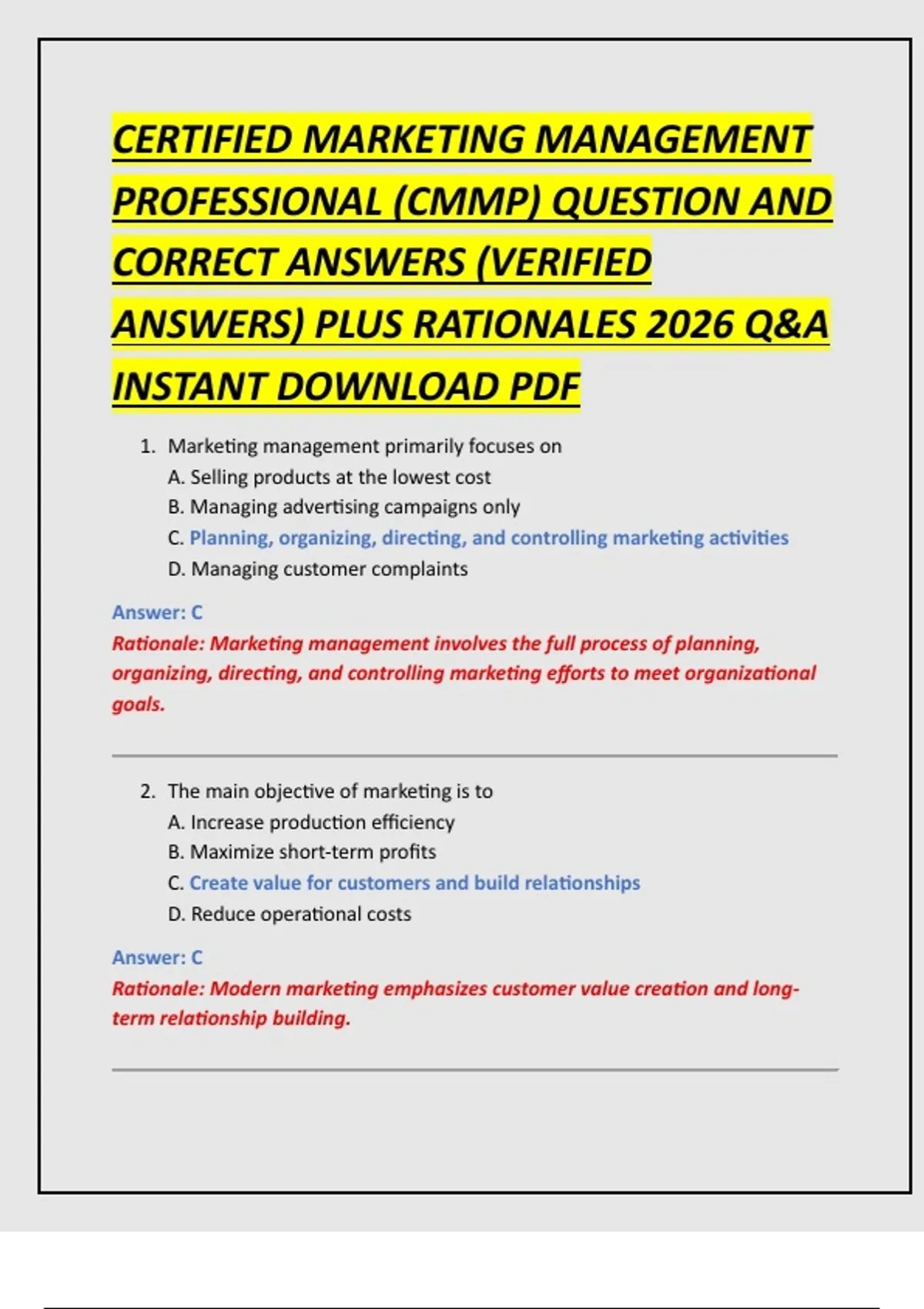 CERTIFIED MARKETING MANAGEMENT PROFESSIONAL (CMMP) QUESTION AND CORRECT ANSWERS (VERIFIED ANSWERS) PLUS RATIONALES 2026 Q&A INSTANT DOWNLOAD PDF

1. Marketing management primarily focuses on
A. Selling products at the lowest cost
B. Managing advertising campaigns only
C. Planning, organizing, directing, and controlling marketing activities
D. Managing customer complaints

Answer: C
Rationale: Marketing management involves the full process of planning, organizing, directing, and controlling marketing efforts to meet organizational goals.

2. The main objective of marketing is to
A. Increase production efficiency
B. Maximize short-term profits
C. Create value for customers and build relationships
D. Reduce operational costs

Answer: C
Rationale: Modern marketing emphasizes customer value creation and long-term relationship building.